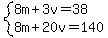 $\begin{cases} 8m+3v=38 \\ 8m+20v=140 \end{cases}$